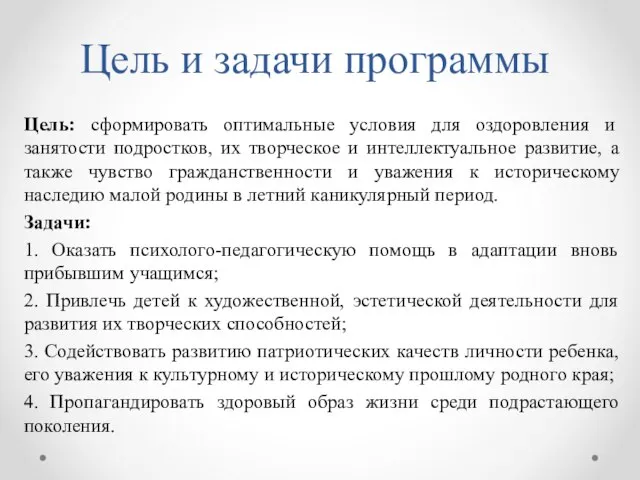 Цель и задачи программы

Цель: сформировать оптимальные условия для оздоровления и занятости подростков, их творческое и интеллектуальное развитие, а также чувство гражданственности и уважения к историческому наследию малой родины в летний каникулярный период.

Задачи:

1. Оказать психолого-педагогическую помощь в адаптации вновь прибывшим учащимся;

2. Привлечь детей к художественной, эстетической деятельности для развития их творческих способностей;

3. Содействовать развитию патриотических качеств личности ребенка, его уважения к культурному и историческому прошлому родного края;

4. Пропагандировать здоровый образ жизни среди подрастающего поколения.